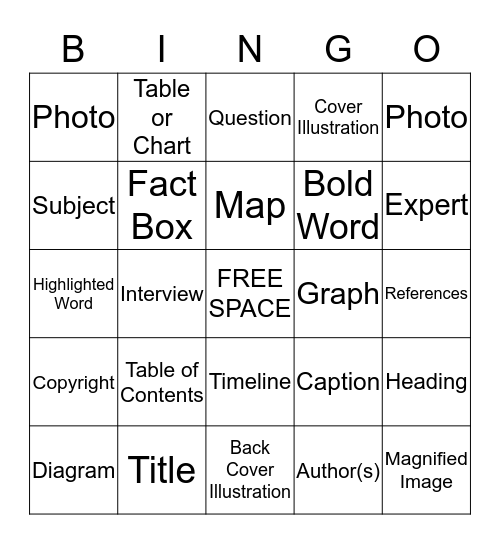 | B | I | N | G | O |
|---|---|---|---|---|
| Photo | Table or Chart | Question | Cover Illustration | Photo |
| Subject | Fact Box | Map | Bold Word | Expert |
| Highlighted Word | Interview | FREE SPACE | Graph | References |
| Copyright | Table of Contents | Timeline | Caption | Heading |
| Diagram | Title | Back Cover Illustration | Author(s) | Magnified Image |